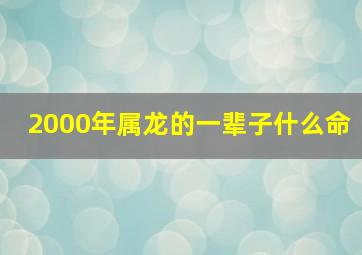 2000年属龙的一辈子什么命